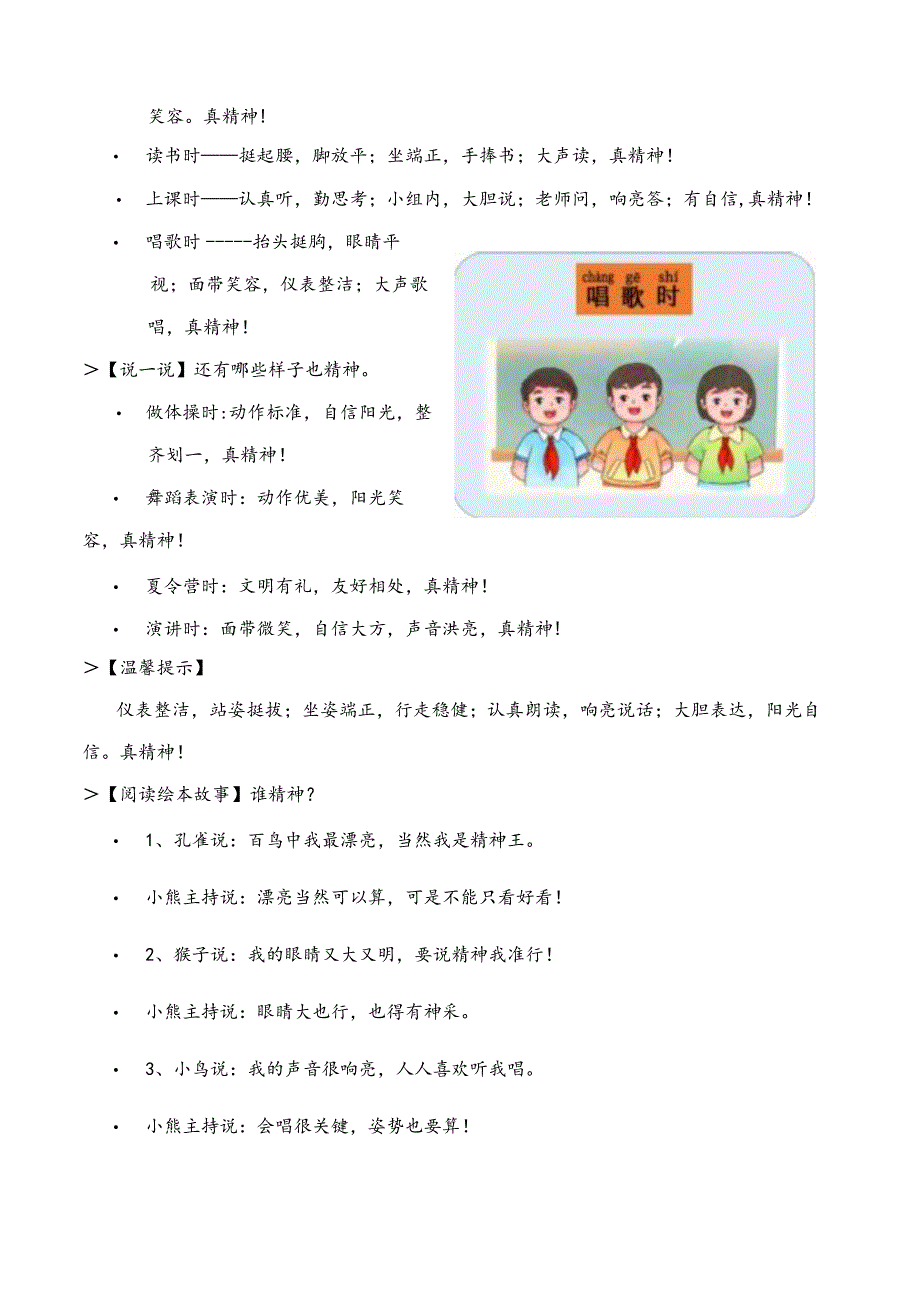 笑容。真精神!

• 读书时——挺起腰，脚放平；坐端正，手捧书；大声读，真精神!

• 上课时——认真听，勤思考；小组内，大胆说；老师问，响亮答；有自信,真精神!

• 唱歌时 -----抬头挺胸，眼睛平视；面带笑容，仪表整洁；大声歌唱，真精神!

chàng gē shí
唱歌时

>【说一说】还有哪些样子也精神。

• 做体操时:动作标准，自信阳光，整齐划一，真精神!

• 舞蹈表演时：动作优美，阳光笑容，真精神!

• 夏令营时：文明有礼，友好相处，真精神!

• 演讲时：面带微笑，自信大方，声音洪亮，真精神!

>【温馨提示】

仪表整洁，站姿挺拔；坐姿端正，行走稳健；认真朗读，响亮说话；大胆表达，阳光自信。真精神!

>【阅读绘本故事】谁精神?

• 1、孔雀说：百鸟中我最漂亮，当然我是精神王。

• 小熊主持说：漂亮当然可以算，可是不能只看好看!

• 2、猴子说：我的眼睛又大又明，要说精神我准行!

• 小熊主持说：眼睛大也行，也得有神采。

• 3、小鸟说：我的声音很响亮，人人喜欢听我唱。

• 小熊主持说：会唱很关键，姿势也要算!